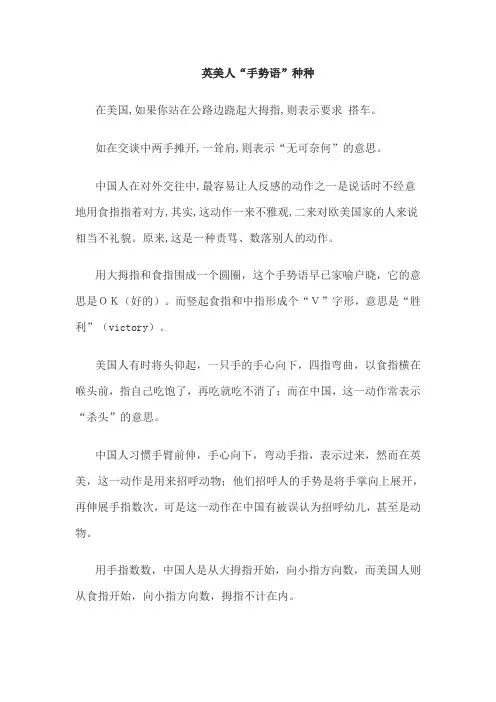 英美人“手势语”种种

在美国,如果你站在公路边跷起大拇指,则表示要求 搭车。

如在交谈中两手摊开,一耸肩,则表示“无可奈何”的意思。

中国人在对外交往中,最容易让人反感的动作之一是说话时不经意地用食指指着对方,其实,这动作一来不雅观,二来对欧美国家的人来说相当不礼貌。原来,这是一种责骂、数落别人的动作。

用大拇指和食指围成一个圆圈，这个手势语早已家喻户晓，它的意思是ＯＫ（好的）。而竖起食指和中指形成个“Ｖ”字形，意思是“胜利”（victory）。

美国人有时将头仰起，一只手的手心向下，四指弯曲，以食指横在喉头前，指自己吃饱了，再吃就吃不消了；而在中国，这一动作常表示“杀头”的意思。

中国人习惯手臂前伸，手心向下，弯动手指，表示过来，然而在英美，这一动作是用来招呼动物；他们招呼人的手势是将手掌向上展开，再伸展手指数次，可是这一动作在中国有被误认为招呼幼儿，甚至是动物。

用手指数数，中国人是从大拇指开始，向小指方向数，而美国人则从食指开始，向小指方向数，拇指不计在内。